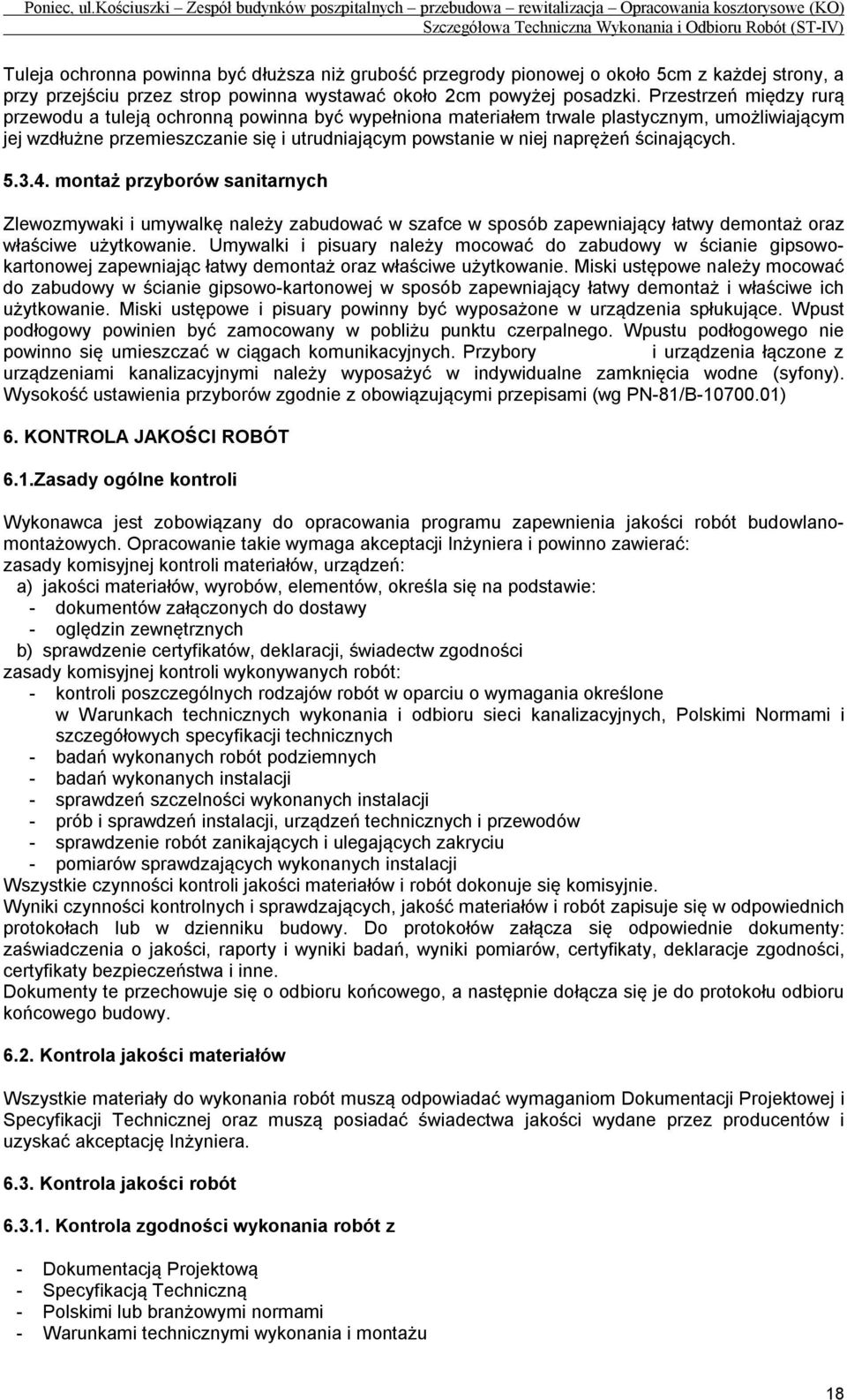 Poniec, ul.Kościuszki – Zespół budynków poszpitalnych – przebudowa – rewitalizacja – Opracowania kosztorysowe (KO)
Szczegółowa Techniczna Wykonania i Odbioru Robót (ST-IV)

Tuleja ochronna powinna być dłuższa niż grubość przegrody pionowej o około 5cm z każdej strony, a przy przejściu przez strop powinna wystawać około 2cm powyżej posadzki. Przestrzeń między rurą przewodu a tuleją ochronną powinna być wypełniona materiałem trwale plastycznym, umożliwiającym jej wzdłużne przemieszczanie się i utrudniającym powstanie w niej naprężeń ścinających.

5.3.4. montaż przyborów sanitarnych

Zlewozmywaki i umywalkę należy zabudować w szafce w sposób zapewniający łatwy demontaż oraz właściwe użytkowanie. Umywalki i pisuary należy mocować do zabudowy w ścianie gipsowo-kartonowej zapewniając łatwy demontaż oraz właściwe użytkowanie. Miski ustępowe należy mocować do zabudowy w ścianie gipsowo-kartonowej w sposób zapewniający łatwy demontaż i właściwe ich użytkowanie. Miski ustępowe i pisuary powinny być wyposażone w urządzenia spłukujące. Wpust podłogowy powinien być zamocowany w pobliżu punktu czerpalnego. Wpustu podłogowego nie powinno się umieszczać w ciągach komunikacyjnych. Przybory i urządzenia łączone z urządzeniami kanalizacyjnymi należy wyposażyć w indywidualne zamknięcia wodne (syfony). Wysokość ustawienia przyborów zgodnie z obowiązującymi przepisami (wg PN-81/B-10700.01)

6. KONTROLA JAKOŚCI ROBÓT

6.1.Zasady ogólne kontroli

Wykonawca jest zobowiązany do opracowania programu zapewnienia jakości robót budowlano-montażowych. Opracowanie takie wymaga akceptacji Inżyniera i powinno zawierać:
zasady komisyjnej kontroli materiałów, urządzeń:
a) jakości materiałów, wyrobów, elementów, określa się na podstawie:
- dokumentów załączonych do dostawy
- oględzin zewnętrznych
b) sprawdzenie certyfikatów, deklaracji, świadectw zgodności
zasady komisyjnej kontroli wykonywanych robót:
- kontroli poszczególnych rodzajów robót w oparciu o wymagania określone w Warunkach technicznych wykonania i odbioru sieci kanalizacyjnych, Polskimi Normami i szczegółowych specyfikacji technicznych
- badań wykonanych robót podziemnych
- badań wykonanych instalacji
- sprawdzeń szczelności wykonanych instalacji
- prób i sprawdzeń instalacji, urządzeń technicznych i przewodów
- sprawdzenie robót zanikających i ulegających zakryciu
- pomiarów sprawdzających wykonanych instalacji
Wszystkie czynności kontroli jakości materiałów i robót dokonuje się komisyjnie.
Wyniki czynności kontrolnych i sprawdzających, jakość materiałów i robót zapisuje się w odpowiednich protokołach lub w dzienniku budowy. Do protokołów załącza się odpowiednie dokumenty: zaświadczenia o jakości, raporty i wyniki badań, wyniki pomiarów, certyfikaty, deklaracje zgodności, certyfikaty bezpieczeństwa i inne.
Dokumenty te przechowuje się o odbioru końcowego, a następnie dołącza się je do protokołu odbioru końcowego budowy.

6.2. Kontrola jakości materiałów

Wszystkie materiały do wykonania robót muszą odpowiadać wymaganiom Dokumentacji Projektowej i Specyfikacji Technicznej oraz muszą posiadać świadectwa jakości wydane przez producentów i uzyskać akceptację Inżyniera.

6.3. Kontrola jakości robót

6.3.1. Kontrola zgodności wykonania robót z

- Dokumentacją Projektową
- Specyfikacją Techniczną
- Polskimi lub branżowymi normami
- Warunkami technicznymi wykonania i montażu

18